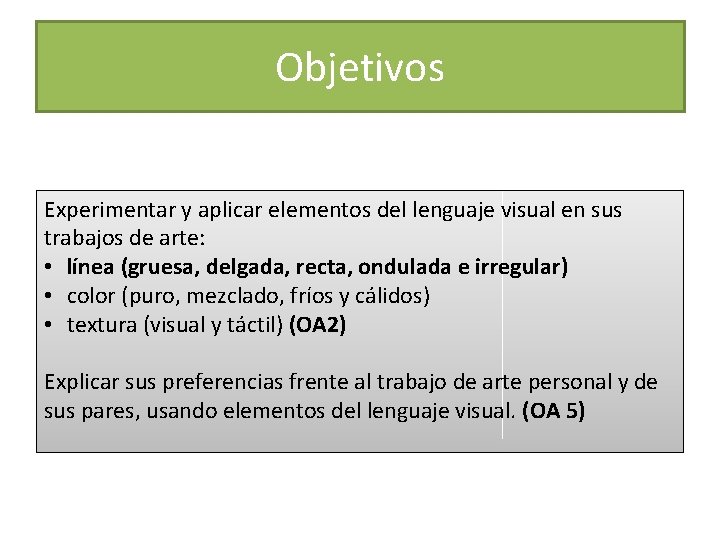 Objetivos

Experimentar y aplicar elementos del lenguaje visual en sus trabajos de arte:
• línea (gruesa, delgada, recta, ondulada e irregular)
• color (puro, mezclado, fríos y cálidos)
• textura (visual y táctil) (OA2)

Explicar sus preferencias frente al trabajo de arte personal y de sus pares, usando elementos del lenguaje visual. (OA 5)